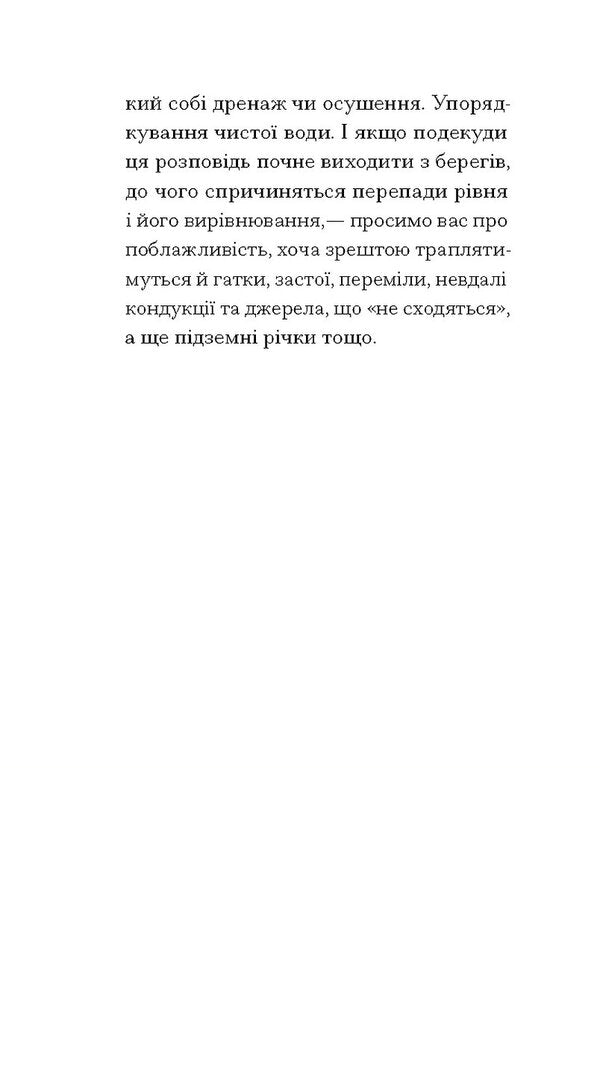 кий собі дренаж чи осушення. Упорядкування чистої води. І якщо подекуди ця розповідь почне виходити з берегів, до чого спричиняться перепади рівня і його вирівнювання,— просимо вас про поблажливість, хоча зрештою траплятимуться й гатки, застої, переміли, невдалі кондукції та джерела, що «не сходяться», а ще підземні річки тощо.